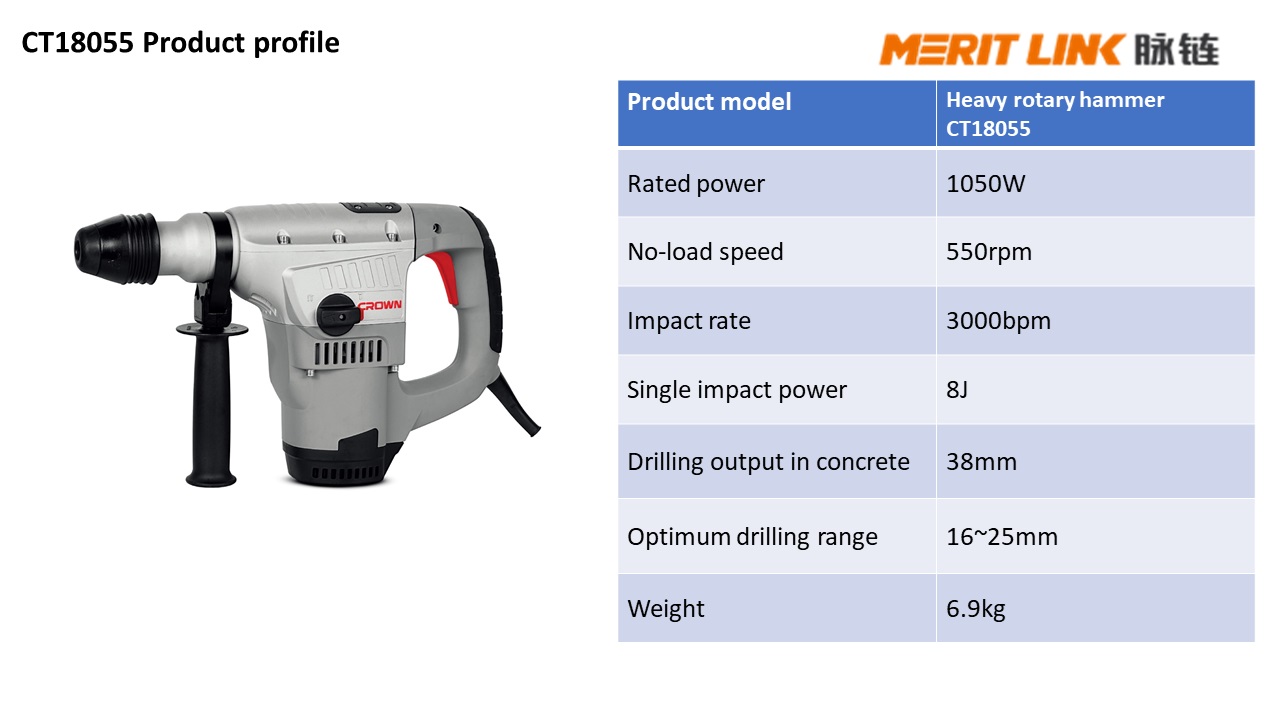 CT18055 Product profile

MERIT LINK 脉链

CROWN

| Product model | Heavy rotary hammer CT18055 |
|---|---|
| Rated power | 1050W |
| No-load speed | 550rpm |
| Impact rate | 3000bpm |
| Single impact power | 8J |
| Drilling output in concrete | 38mm |
| Optimum drilling range | 16~25mm |
| Weight | 6.9kg |